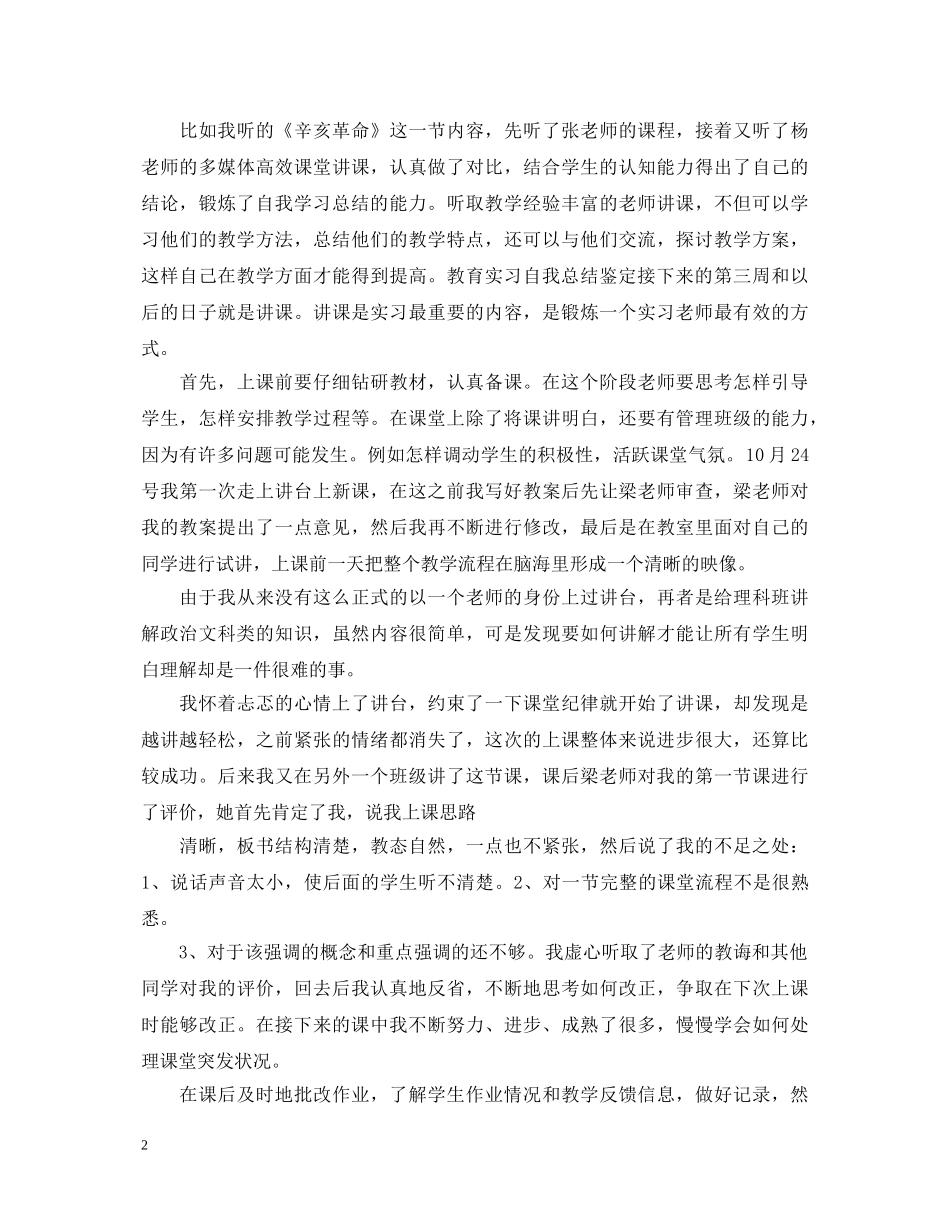 比如我听的《辛亥革命》这一节内容，先听了张老师的课程，接着又听了杨老师的多媒体高效课堂讲课，认真做了对比，结合学生的认知能力得出了自己的结论，锻炼了自我学习总结的能力。听取教学经验丰富的老师讲课，不但可以学习他们的教学方法，总结他们的教学特点，还可以与他们交流，探讨教学方案，这样自己在教学方面才能得到提高。教育实习自我总结鉴定接下来的第三周和以后的日子就是讲课。讲课是实习最重要的内容，是锻炼一个实习老师最有效的方式。

首先，上课前要仔细钻研教材，认真备课。在这个阶段老师要思考怎样引导学生，怎样安排教学过程等。在课堂上除了将课讲明白，还要有管理班级的能力，因为有许多问题可能发生。例如怎样调动学生的积极性，活跃课堂气氛。10月24号我第一次走上讲台上新课，在这之前我写好教案后先让梁老师审查，梁老师对我的教案提出了一点意见，然后我再不断进行修改，最后是在教室里面对自己的同学进行试讲，上课前一天把整个教学流程在脑海里形成一个清晰的映像。

由于我从来没有这么正式的以一个老师的身份上过讲台，再者是给理科班讲解政治文科类的知识，虽然内容很简单，可是发现要如何讲解才能让所有学生明白理解却是一件很难的事。

我怀着忐忑的心情上了讲台，约束了一下课堂纪律就开始了讲课，却发现是越讲越轻松，之前紧张的情绪都消失了，这次的上课整体来说进步很大，还算比较成功。后来我又在另外一个班级讲了这节课，课后梁老师对我的第一节课进行了评价，她首先肯定了我，说我上课思路

清晰，板书结构清楚，教态自然，一点也不紧张，然后说了我的不足之处：1、说话声音太小，使后面的学生听不清楚。2、对一节完整的课堂流程不是很熟悉。

3、对于该强调的概念和重点强调的还不够。我虚心听取了老师的教诲和其他同学对我的评价，回去后我认真地反省，不断地思考如何改正，争取在下次上课时能够改正。在接下来的课中我不断努力、进步、成熟了很多，慢慢学会如何处理课堂突发状况。

在课后及时地批改作业，了解学生作业情况和教学反馈信息，做好记录，然

2